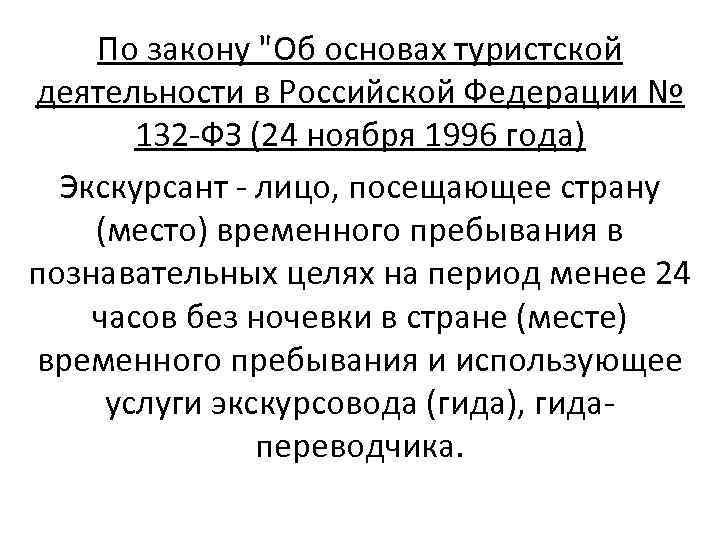 По закону "Об основах туристской деятельности в Российской Федерации № 132-ФЗ (24 ноября 1996 года)

Экскурсант - лицо, посещающее страну (место) временного пребывания в познавательных целях на период менее 24 часов без ночевки в стране (месте) временного пребывания и использующее услуги экскурсовода (гида), гида-переводчика.